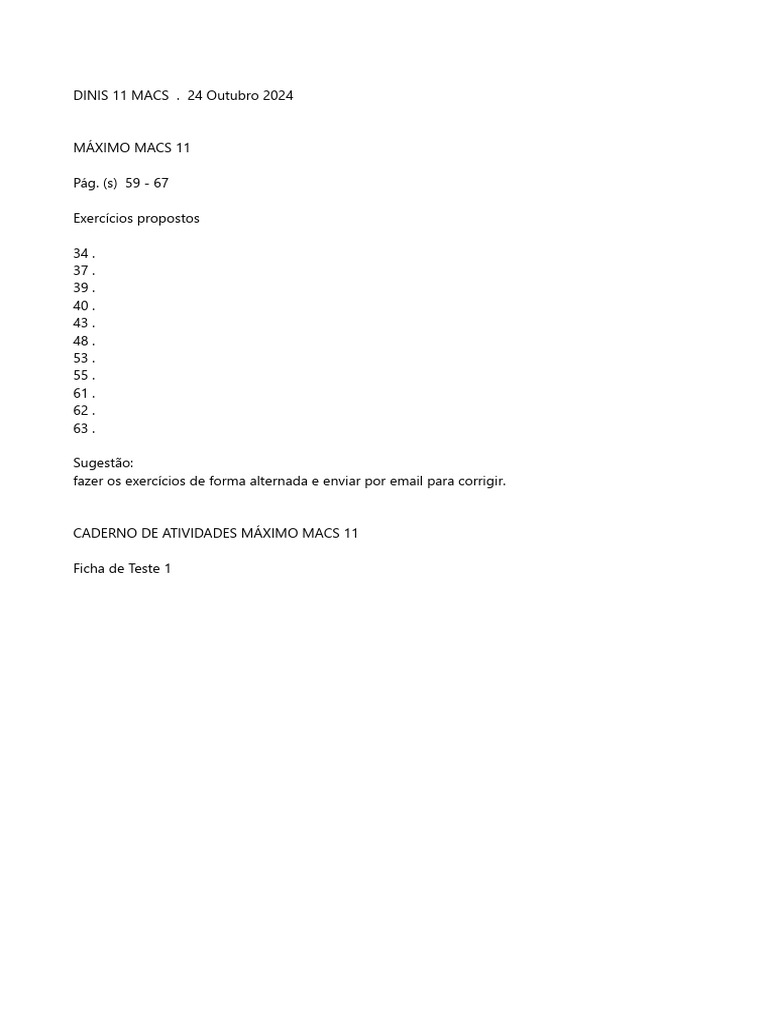 DINIS 11 MACS . 24 Outubro 2024

MÁXIMO MACS 11

Pág. (s) 59 - 67

Exercícios propostos

34 .
37 .
39 .
40 .
43 .
48 .
53 .
55 .
61 .
62 .
63 .

Sugestão:
fazer os exercícios de forma alternada e enviar por email para corrigir.

CADERNO DE ATIVIDADES MÁXIMO MACS 11

Ficha de Teste 1